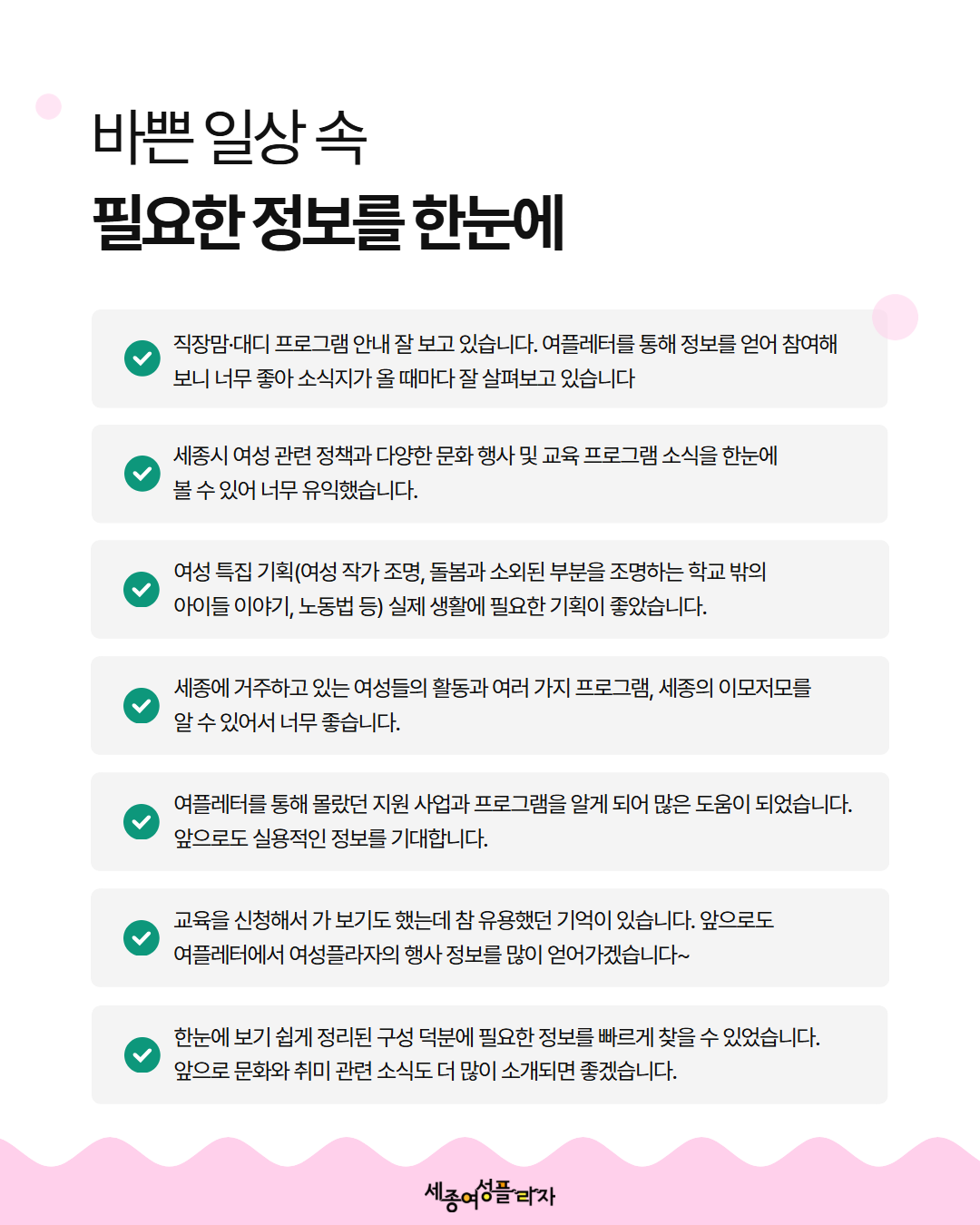 바쁜 일상 속
필요한 정보를 한눈에

직장맘·대디 프로그램 안내 잘 보고 있습니다. 여플레터를 통해 정보를 얻어 참여해 보니 너무 좋아 소식지가 올 때마다 잘 살펴보고 있습니다

세종시 여성 관련 정책과 다양한 문화 행사 및 교육 프로그램 소식을 한눈에 볼 수 있어 너무 유익했습니다.

여성 특집 기획(여성 작가 조명, 돌봄과 소외된 부분을 조명하는 학교 밖의 아이들 이야기, 노동법 등) 실제 생활에 필요한 기획이 좋았습니다.

세종에 거주하고 있는 여성들의 활동과 여러 가지 프로그램, 세종의 이모저모를 알 수 있어서 너무 좋습니다.

여플레터를 통해 몰랐던 지원 사업과 프로그램을 알게 되어 많은 도움이 되었습니다. 앞으로도 실용적인 정보를 기대합니다.

교육을 신청해서 가 보기도 했는데 참 유용했던 기억이 있습니다. 앞으로도 여플레터에서 여성플라자의 행사 정보를 많이 얻어가겠습니다~

한눈에 보기 쉽게 정리된 구성 덕분에 필요한 정보를 빠르게 찾을 수 있었습니다. 앞으로 문화와 취미 관련 소식도 더 많이 소개되면 좋겠습니다.

세종여성플라자